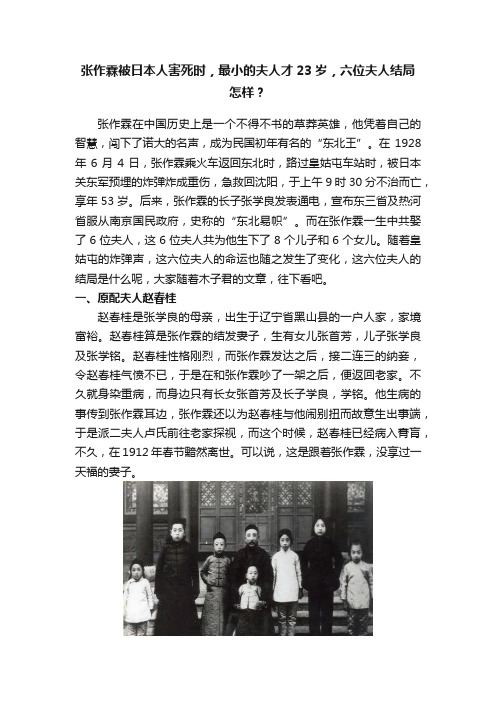 张作霖被日本人害死时，最小的夫人才 23 岁，六位夫人结局怎样？

张作霖在中国历史上是一个不得不书的草莽英雄，他凭着自己的智慧，闯下了诺大的名声，成为民国初年有名的“东北王”。在 1928 年 6 月 4 日，张作霖乘火车返回东北时，路过皇姑屯车站时，被日本关东军预埋的炸弹炸成重伤，急救回沈阳，于上午 9 时 30 分不治而亡，享年 53 岁。后来，张作霖的长子张学良发表通电，宣布东三省及热河省服从南京国民政府，史称的“东北易帜”。而在张作霖一生中共娶了 6 位夫人，这 6 位夫人共为他生下了 8 个儿子和 6 个女儿。随着皇姑屯的炸弹声，这六位夫人的命运也随之发生了变化，这六位夫人的结局是什么呢，大家随着木子君的文章，往下看吧。

一、原配夫人赵春桂

赵春桂是张学良的母亲，出生于辽宁省黑山县的一户人家，家境富裕。赵春桂算是张作霖的结发妻子，生有女儿张首芳，儿子张学良及张学铭。赵春桂性格刚烈，而张作霖发达之后，接二连三的纳妾，令赵春桂气愤不已，于是在和张作霖吵了一架之后，便返回老家。不久就身染重病，而身边只有长女张首芳及长子学良，学铭。他生病的事传到张作霖耳边，张作霖还以为赵春桂与他闹别扭而故意生出事端，于是派二夫人卢氏前往老家探视，而这个时候，赵春桂已经病入膏肓，不久，在 1912 年春节黯然离世。可以说，这是跟着张作霖，没享过一天福的妻子。